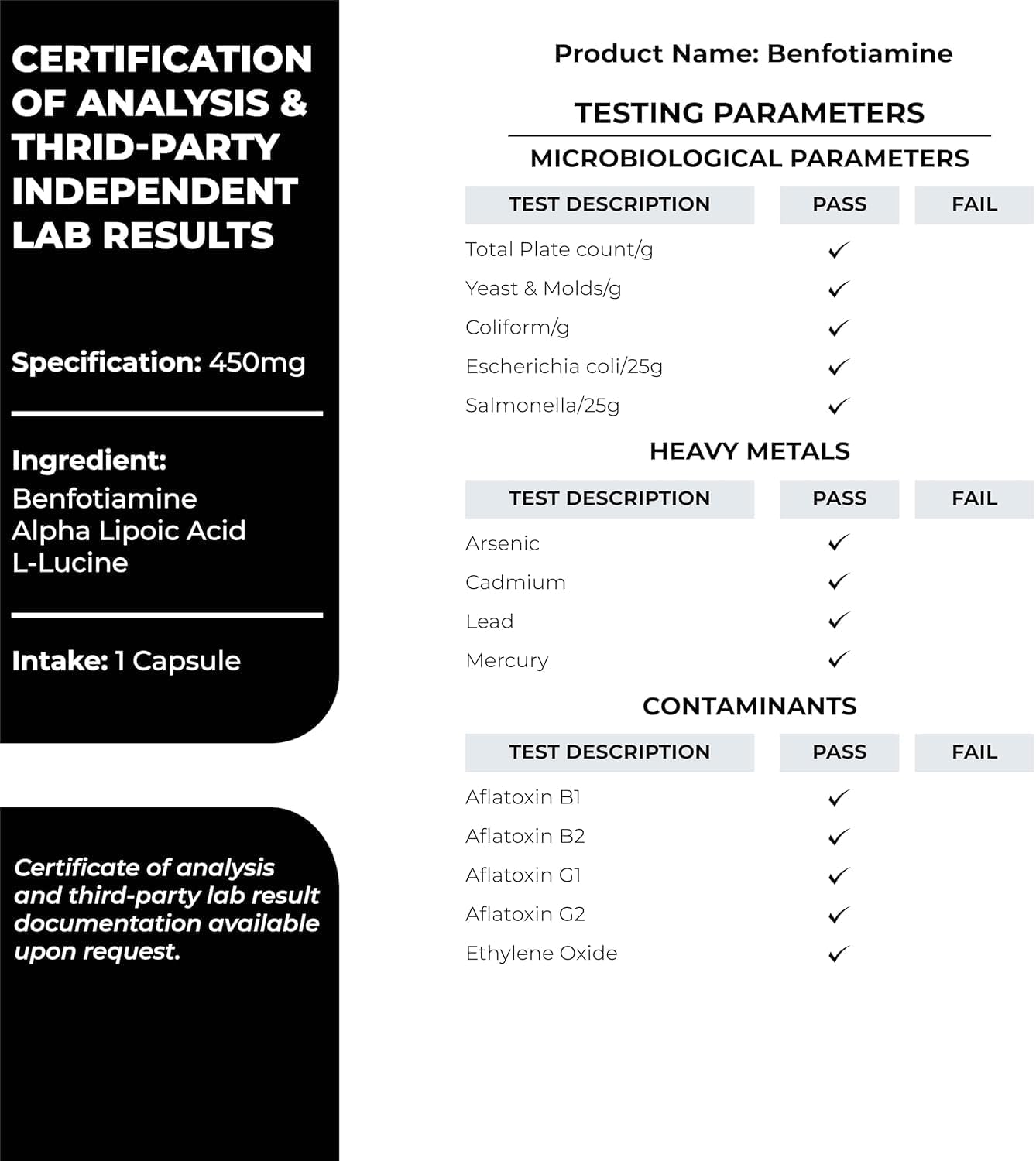 CERTIFICATION OF ANALYSIS & THIRD-PARTY INDEPENDENT LAB RESULTS

Specification: 450mg

Ingredient:
Benfotiamine
Alpha Lipoic Acid
L-Lucine

Intake: 1 Capsule

Certificate of analysis and third-party lab result documentation available upon request.

Product Name: Benfotiamine

TESTING PARAMETERS

MICROBIOLOGICAL PARAMETERS

| TEST DESCRIPTION | PASS | FAIL |
|---|---|---|
| Total Plate count/g | ✓ | |
| Yeast & Molds/g | ✓ | |
| Coliform/g | ✓ | |
| Escherichia coli/25g | ✓ | |
| Salmonella/25g | ✓ | |

HEAVY METALS

| TEST DESCRIPTION | PASS | FAIL |
|---|---|---|
| Arsenic | ✓ | |
| Cadmium | ✓ | |
| Lead | ✓ | |
| Mercury | ✓ | |

CONTAMINANTS

| TEST DESCRIPTION | PASS | FAIL |
|---|---|---|
| Aflatoxin B1 | ✓ | |
| Aflatoxin B2 | ✓ | |
| Aflatoxin G1 | ✓ | |
| Aflatoxin G2 | ✓ | |
| Ethylene Oxide | ✓ | |